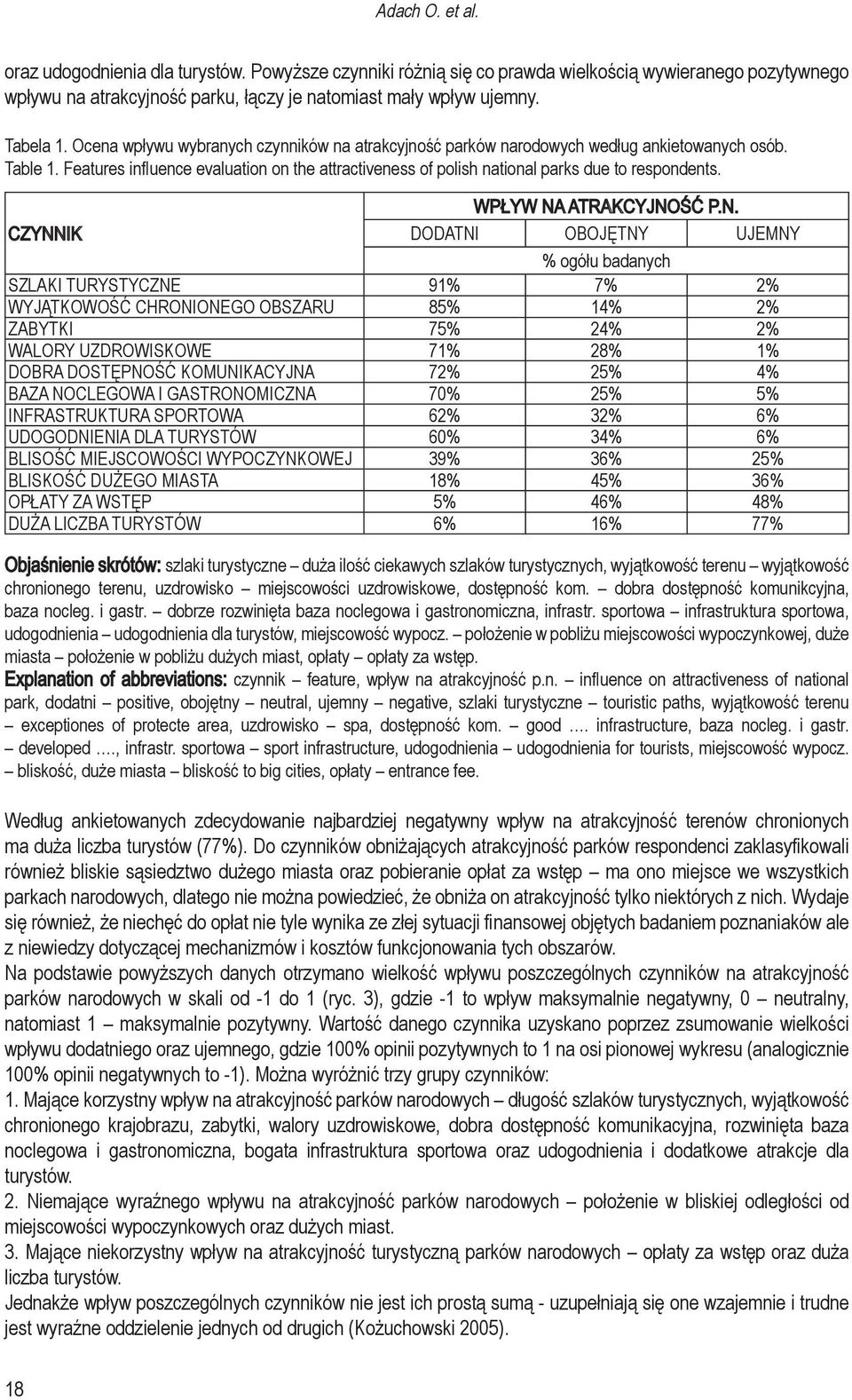 Adach O. et al.

oraz udogodnienia dla turystów. Powyższe czynniki różnią się co prawda wielkością wywieranego pozytywnego wpływu na atrakcyjność parku, łączy je natomiast mały wpływ ujemny.

Tabela 1. Ocena wpływu wybranych czynników na atrakcyjność parków narodowych według ankietowanych osób.
Table 1. Features influence evaluation on the attractiveness of polish national parks due to respondents.

| CZYNNIK | WPŁYW NA ATRAKCYJNOŚĆ P.N. | | |
|---|---|---|---|
| | DODATNI | OBOJĘTNY | UJEMNY |
| | % ogółu badanych | | |
| SZLAKI TURYSTYCZNE | 91% | 7% | 2% |
| WYJĄTKOWOŚĆ CHRONIONEGO OBSZARU | 85% | 14% | 2% |
| ZABYTKI | 75% | 24% | 2% |
| WALORY UZDROWISKOWE | 71% | 28% | 1% |
| DOBRA DOSTĘPNOŚĆ KOMUNIKACYJNA | 72% | 25% | 4% |
| BAZA NOCLEGOWA I GASTRONOMICZNA | 70% | 25% | 5% |
| INFRASTRUKTURA SPORTOWA | 62% | 32% | 6% |
| UDOGODNIENIA DLA TURYSTÓW | 60% | 34% | 6% |
| BLISOŚĆ MIEJSCOWOŚCI WYPOCZYNKOWEJ | 39% | 36% | 25% |
| BLISKOŚĆ DUŻEGO MIASTA | 18% | 45% | 36% |
| OPŁATY ZA WSTĘP | 5% | 46% | 48% |
| DUŻA LICZBA TURYSTÓW | 6% | 16% | 77% |

Objaśnienie skrótów: szlaki turystyczne – duża ilość ciekawych szlaków turystycznych, wyjątkowość terenu – wyjątkowość chronionego terenu, uzdrowisko – miejscowości uzdrowiskowe, dostępność kom. – dobra dostępność komunikcyjna, baza nocleg. i gastr. – dobrze rozwinięta baza noclegowa i gastronomiczna, infrastr. sportowa – infrastruktura sportowa, udogodnienia – udogodnienia dla turystów, miejscowość wypocz. – położenie w pobliżu miejscowości wypoczynkowej, duże miasta – położenie w pobliżu dużych miast, opłaty – opłaty za wstęp.
Explanation of abbreviations: czynnik – feature, wpływ na atrakcyjność p.n. – influence on attractiveness of national park, dodatni – positive, obojętny – neutral, ujemny – negative, szlaki turystyczne – touristic paths, wyjątkowość terenu – exceptiones of protecte area, uzdrowisko – spa, dostępność kom. – good …. infrastructure, baza nocleg. i gastr. – developed …., infrastr. sportowa – sport infrastructure, udogodnienia – udogodnienia for tourists, miejscowość wypocz. – bliskość, duże miasta – bliskość to big cities, opłaty – entrance fee.

Według ankietowanych zdecydowanie najbardziej negatywny wpływ na atrakcyjność terenów chronionych ma duża liczba turystów (77%). Do czynników obniżających atrakcyjność parków respondenci zaklasyfikowali również bliskie sąsiedztwo dużego miasta oraz pobieranie opłat za wstęp – ma ono miejsce we wszystkich parkach narodowych, dlatego nie można powiedzieć, że obniża on atrakcyjność tylko niektórych z nich. Wydaje się również, że niechęć do opłat nie tyle wynika ze złej sytuacji finansowej objętych badaniem poznaniaków ale z niewiedzy dotyczącej mechanizmów i kosztów funkcjonowania tych obszarów.
Na podstawie powyższych danych otrzymano wielkość wpływu poszczególnych czynników na atrakcyjność parków narodowych w skali od -1 do 1 (ryc. 3), gdzie -1 to wpływ maksymalnie negatywny, 0 – neutralny, natomiast 1 – maksymalnie pozytywny. Wartość danego czynnika uzyskano poprzez zsumowanie wielkości wpływu dodatniego oraz ujemnego, gdzie 100% opinii pozytywnych to 1 na osi pionowej wykresu (analogicznie 100% opinii negatywnych to -1). Można wyróżnić trzy grupy czynników:
1. Mające korzystny wpływ na atrakcyjność parków narodowych – długość szlaków turystycznych, wyjątkowość chronionego krajobrazu, zabytki, walory uzdrowiskowe, dobra dostępność komunikacyjna, rozwinięta baza noclegowa i gastronomiczna, bogata infrastruktura sportowa oraz udogodnienia i dodatkowe atrakcje dla turystów.
2. Niemające wyraźnego wpływu na atrakcyjność parków narodowych – położenie w bliskiej odległości od miejscowości wypoczynkowych oraz dużych miast.
3. Mające niekorzystny wpływ na atrakcyjność turystyczną parków narodowych – opłaty za wstęp oraz duża liczba turystów.
Jednakże wpływ poszczególnych czynników nie jest ich prostą sumą - uzupełniają się one wzajemnie i trudne jest wyraźne oddzielenie jednych od drugich (Kożuchowski 2005).

18